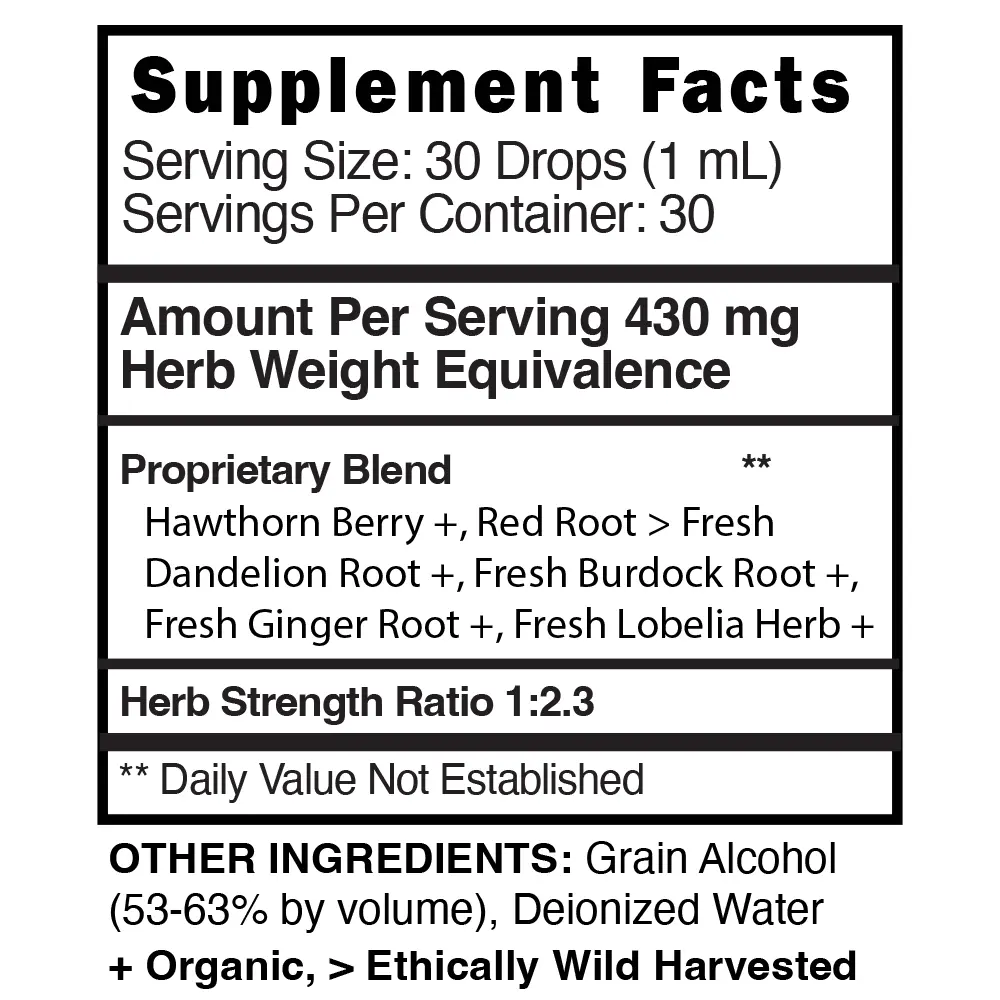 Supplement Facts
Serving Size: 30 Drops (1 mL)
Servings Per Container: 30

Amount Per Serving 430 mg
Herb Weight Equivalence

Proprietary Blend **
Hawthorn Berry +, Red Root > Fresh Dandelion Root +, Fresh Burdock Root +, Fresh Ginger Root +, Fresh Lobelia Herb +

Herb Strength Ratio 1:2.3

** Daily Value Not Established

OTHER INGREDIENTS: Grain Alcohol (53-63% by volume), Deionized Water

+ Organic, > Ethically Wild Harvested